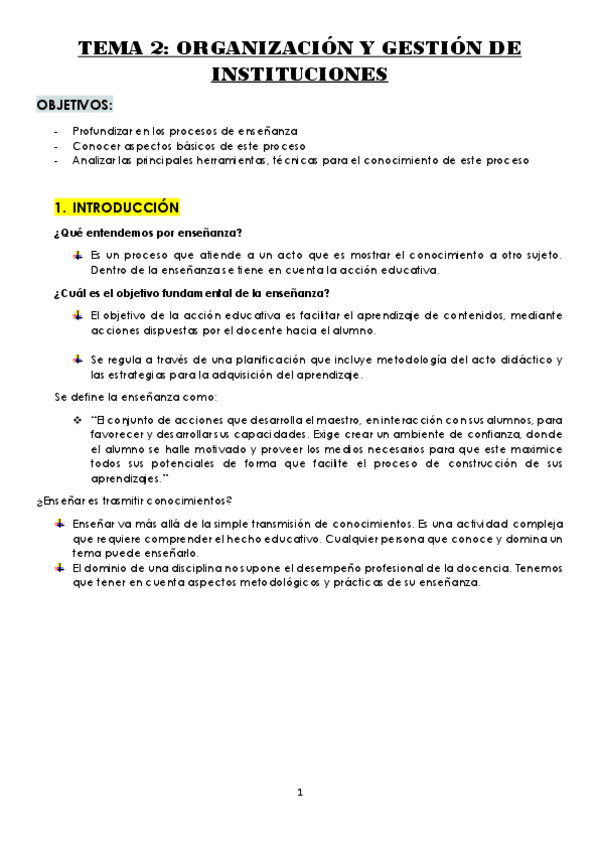 TEMA 2: ORGANIZACIÓN Y GESTIÓN DE INSTITUCIONES

OBJETIVOS:

- Profundizar en los procesos de enseñanza
- Conocer aspectos básicos de este proceso
- Analizar las principales herramientas, técnicas para el conocimiento de este proceso

1. INTRODUCCIÓN

¿Qué entendemos por enseñanza?

Es un proceso que atiende a un acto que es mostrar el conocimiento a otro sujeto. Dentro de la enseñanza se tiene en cuenta la acción educativa.

¿Cuál es el objetivo fundamental de la enseñanza?

El objetivo de la acción educativa es facilitar el aprendizaje de contenidos, mediante acciones dispuestas por el docente hacia el alumno.

Se regula a través de una planificación que incluye metodología del acto didáctico y las estrategias para la adquisición del aprendizaje.

Se define la enseñanza como:

"El conjunto de acciones que desarrolla el maestro, en interacción con sus alumnos, para favorecer y desarrollar sus capacidades. Exige crear un ambiente de confianza, donde el alumno se halle motivado y proveer los medios necesarios para que este maximice todos sus potenciales de forma que facilite el proceso de construcción de sus aprendizajes."

¿Enseñar es trasmitir conocimientos?

Enseñar va más allá de la simple transmisión de conocimientos. Es una actividad compleja que requiere comprender el hecho educativo. Cualquier persona que conoce y domina un tema puede enseñarlo.

El dominio de una disciplina no supone el desempeño profesional de la docencia. Tenemos que tener en cuenta aspectos metodológicos y prácticas de su enseñanza.

1